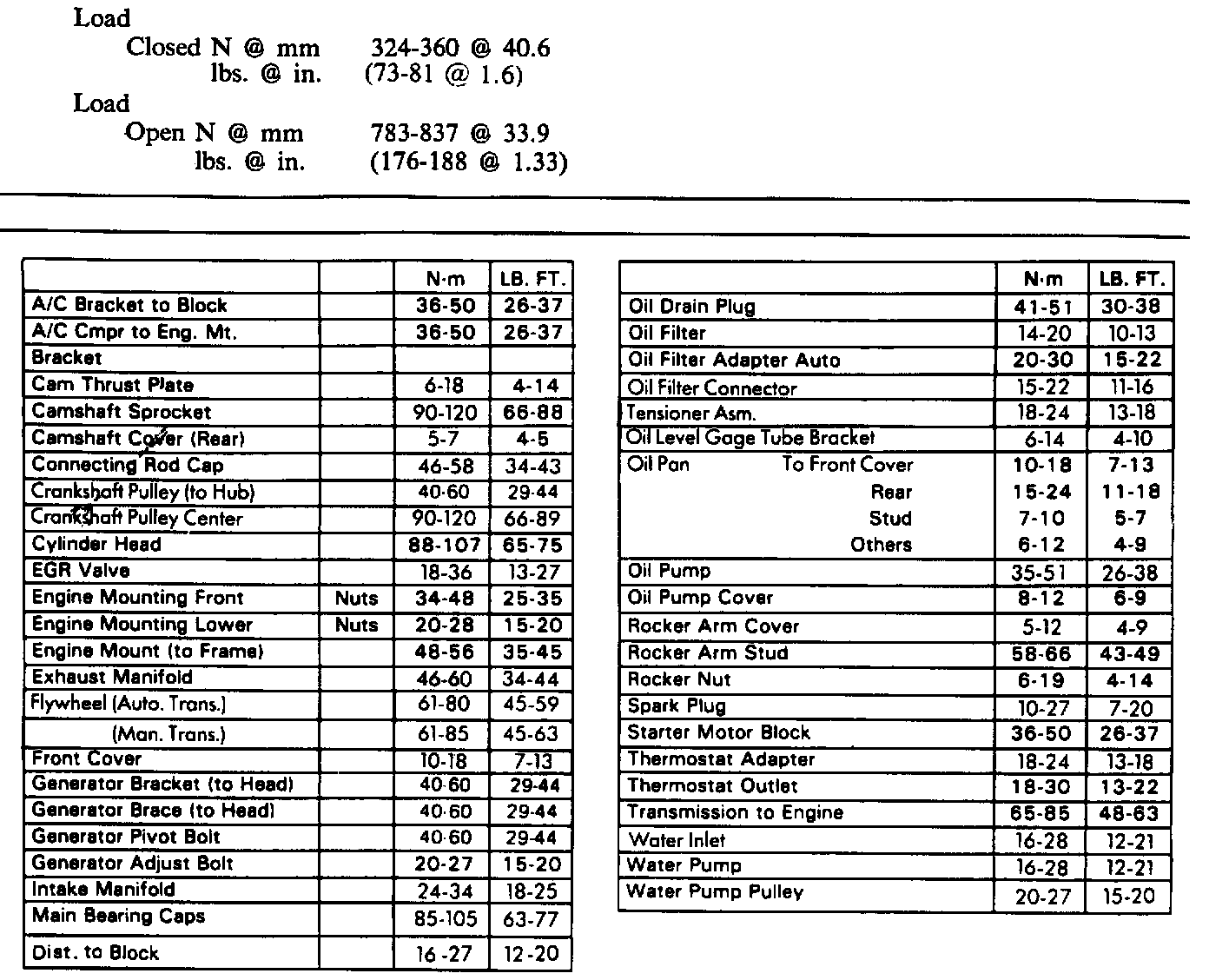 Load
Closed N @ mm 324-360 @ 40.6
lbs. @ in. (73-81 @ 1.6)
Load
Open N @ mm 783-837 @ 33.9
lbs. @ in. (176-188 @ 1.33)

| | | N·m | LB. FT. |
|---|---|---|---|
| A/C Bracket to Block | | 36-50 | 26-37 |
| A/C Cmpr to Eng. Mt. | | 36-50 | 26-37 |
| Bracket | | | |
| Cam Thrust Plate | | 6-18 | 4-14 |
| Camshaft Sprocket | | 90-120 | 66-88 |
| Camshaft Cover (Rear) | | 5-7 | 4-5 |
| Connecting Rod Cap | | 46-58 | 34-43 |
| Crankshaft Pulley (to Hub) | | 40-60 | 29-44 |
| Crankshaft Pulley Center | | 90-120 | 66-89 |
| Cylinder Head | | 88-107 | 65-75 |
| EGR Valve | | 18-36 | 13-27 |
| Engine Mounting Front | Nuts | 34-48 | 25-35 |
| Engine Mounting Lower | Nuts | 20-28 | 15-20 |
| Engine Mount (to Frame) | | 48-56 | 35-45 |
| Exhaust Manifold | | 46-60 | 34-44 |
| Flywheel (Auto. Trans.) | | 61-80 | 45-59 |
| (Man. Trans.) | | 61-85 | 45-63 |
| Front Cover | | 10-18 | 7-13 |
| Generator Bracket (to Head) | | 40-60 | 29-44 |
| Generator Brace (to Head) | | 40-60 | 29-44 |
| Generator Pivot Bolt | | 40-60 | 29-44 |
| Generator Adjust Bolt | | 20-27 | 15-20 |
| Intake Manifold | | 24-34 | 18-25 |
| Main Bearing Caps | | 85-105 | 63-77 |
| Dist. to Block | | 16-27 | 12-20 |

| | N·m | LB. FT. |
|---|---|---|
| Oil Drain Plug | 41-51 | 30-38 |
| Oil Filter | 14-20 | 10-13 |
| Oil Filter Adapter Auto | 20-30 | 15-22 |
| Oil Filter Connector | 15-22 | 11-16 |
| Tensioner Asm. | 18-24 | 13-18 |
| Oil Level Gage Tube Bracket | 6-14 | 4-10 |
| Oil Pan To Front Cover | 10-18 | 7-13 |
| Rear | 15-24 | 11-18 |
| Stud | 7-10 | 5-7 |
| Others | 6-12 | 4-9 |
| Oil Pump | 35-51 | 26-38 |
| Oil Pump Cover | 8-12 | 6-9 |
| Rocker Arm Cover | 5-12 | 4-9 |
| Rocker Arm Stud | 58-66 | 43-49 |
| Rocker Nut | 6-19 | 4-14 |
| Spark Plug | 10-27 | 7-20 |
| Starter Motor Block | 36-50 | 26-37 |
| Thermostat Adapter | 18-24 | 13-18 |
| Thermostat Outlet | 18-30 | 13-22 |
| Transmission to Engine | 65-85 | 48-63 |
| Water Inlet | 16-28 | 12-21 |
| Water Pump | 16-28 | 12-21 |
| Water Pump Pulley | 20-27 | 15-20 |